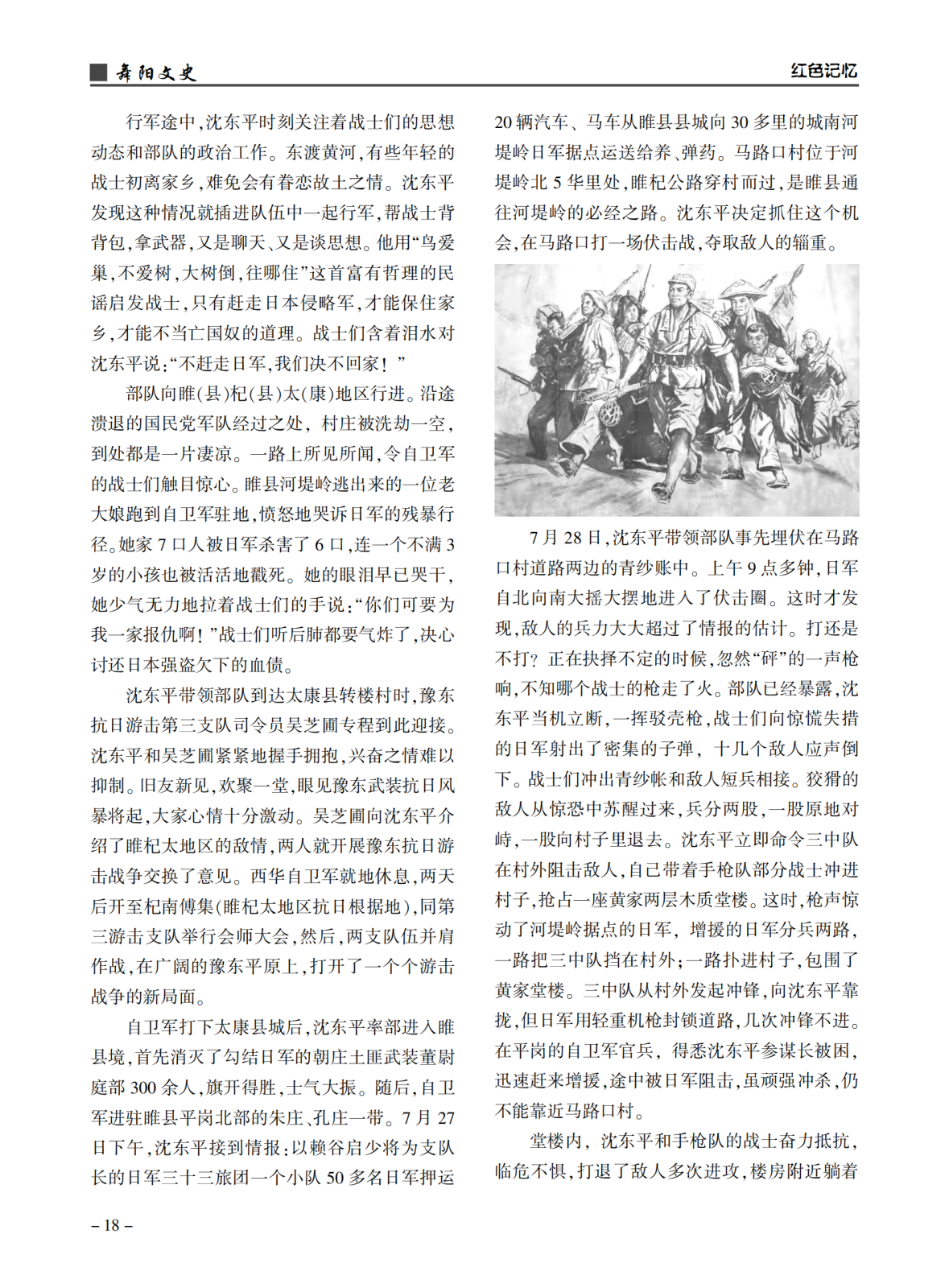 舞阳文史

红色记忆

行军途中，沈东平时刻关注着战士们的思想动态和部队的政治工作。东渡黄河，有些年轻的战士初离家乡，难免会有眷恋故土之情。沈东平发现这种情况就插进队伍中一起行军，帮战士背背包，拿武器，又是聊天、又是谈思想。他用“鸟爱巢，不爱树，大树倒，往哪住”这首富有哲理的民谣启发战士，只有赶走日本侵略军，才能保住家乡，才能不当亡国奴的道理。战士们含着泪水对沈东平说：“不赶走日军，我们决不回家！”

部队向睢（县）杞（县）太（康）地区行进。沿途溃退的国民党军队经过之处，村庄被洗劫一空，到处都是一片凄凉。一路上所见所闻，令自卫军的战士们触目惊心。睢县河堤岭逃出来的一位老大娘跑到自卫军驻地，愤怒地哭诉日军的残暴行径。她家7口人被日军杀害了6口，连一个不满3岁的小孩也被活活地戳死。她的眼泪早已哭干，她少气无力地拉着战士们的手说：“你们可要为我一家报仇啊！”战士们听后肺都要气炸了，决心讨还日本强盗欠下的血债。

沈东平带领部队到达太康县转楼村时，豫东抗日游击第三支队司令员吴芝圃专程到此迎接。沈东平和吴芝圃紧紧地握手拥抱，兴奋之情难以抑制。旧友新见，欢聚一堂，眼见豫东武装抗日风暴将起，大家心情十分激动。吴芝圃向沈东平介绍了睢杞太地区的敌情，两人就开展豫东抗日游击战争交换了意见。西华自卫军就地休息，两天后开至杞南傅集（睢杞太地区抗日根据地），同第三游击支队举行会师大会，然后，两支队伍并肩作战，在广阔的豫东平原上，打开了一个个游击战争的新局面。

自卫军打下太康县城后，沈东平率部进入睢县境，首先消灭了勾结日军的朝庄土匪武装董尉庭部300余人，旗开得胜，士气大振。随后，自卫军进驻睢县平岗北部的朱庄、孔庄一带。7月27日下午，沈东平接到情报：以赖谷启少将为支队长的日军三十三旅团一个小队50多名日军押运20辆汽车、马车从睢县县城向30多里的城南河堤岭日军据点运送给养、弹药。马路口村位于河堤岭北5华里处，睢杞公路穿村而过，是睢县通往河堤岭的必经之路。沈东平决定抓住这个机会，在马路口打一场伏击战，夺取敌人的辎重。

7月28日，沈东平带领部队事先埋伏在马路口村道路两边的青纱账中。上午9点多钟，日军自北向南大摇大摆地进入了伏击圈。这时才发现，敌人的兵力大大超过了情报的估计。打还是不打？正在抉择不定的时候，忽然“砰”的一声枪响，不知哪个战士的枪走了火。部队已经暴露，沈东平当机立断，一挥驳壳枪，战士们向惊慌失措的日军射出了密集的子弹，十几个敌人应声倒下。战士们冲出青纱帐和敌人短兵相接。狡猾的敌人从惊恐中苏醒过来，兵分两股，一股原地对峙，一股向村子里退去。沈东平立即命令三中队在村外阻击敌人，自己带着手枪队部分战士冲进村子，抢占一座黄家两层木质堂楼。这时，枪声惊动了河堤岭据点的日军，增援的日军分兵两路，一路把三中队挡在村外；一路扑进村子，包围了黄家堂楼。三中队从村外发起冲锋，向沈东平靠拢，但日军用轻重机枪封锁道路，几次冲锋不进。在平岗的自卫军官兵，得悉沈东平参谋长被困，迅速赶来增援，途中被日军阻击，虽顽强冲杀，仍不能靠近马路口村。

堂楼内，沈东平和手枪队的战士奋力抵抗，临危不惧，打退了敌人多次进攻，楼房附近躺着

– 18 –